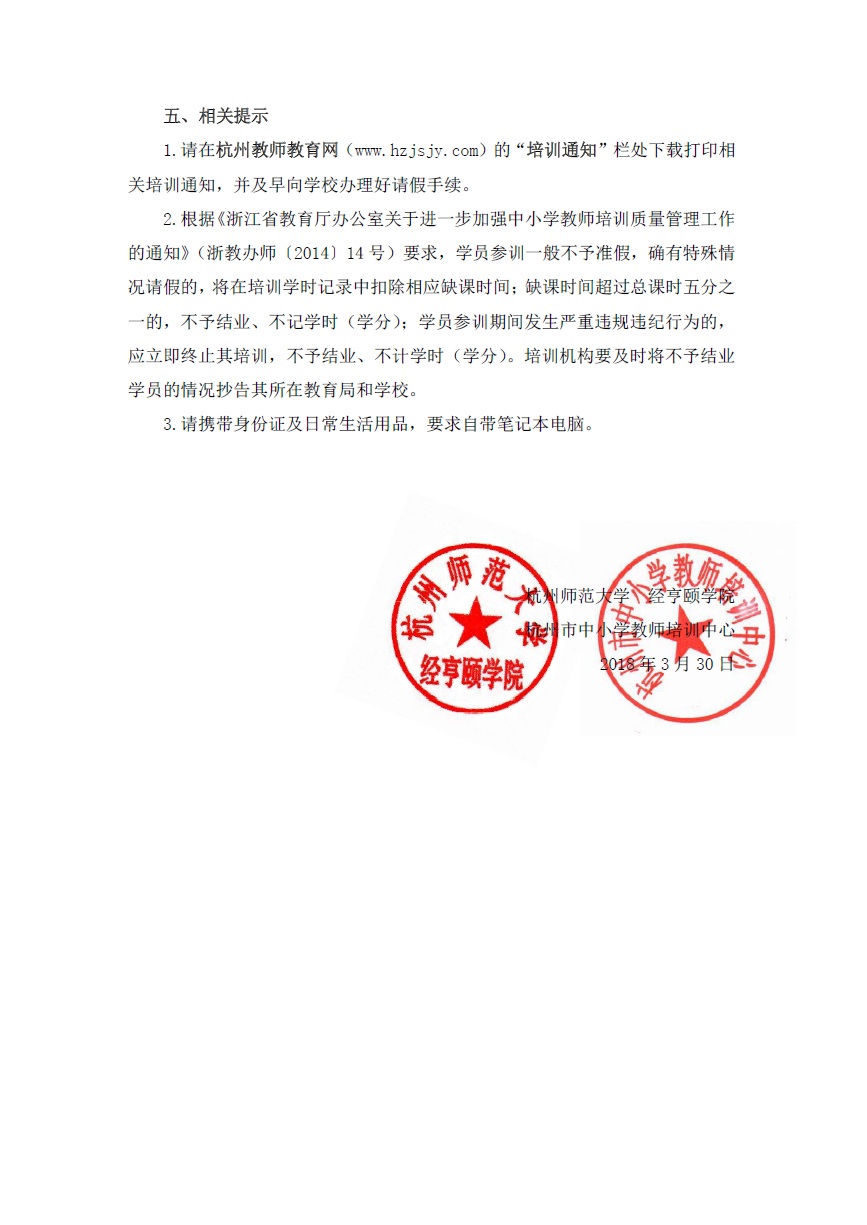 五、相关提示

1.请在杭州教师教育网（www.hzjsjy.com）的“培训通知”栏处下载打印相关培训通知，并及早向学校办理好请假手续。

2.根据《浙江省教育厅办公室关于进一步加强中小学教师培训质量管理工作的通知》（浙教办师〔2014〕14号）要求，学员参训一般不予准假，确有特殊情况请假的，将在培训学时记录中扣除相应缺课时间；缺课时间超过总课时五分之一的，不予结业、不记学时（学分）；学员参训期间发生严重违规违纪行为的，应立即终止其培训，不予结业、不计学时（学分）。培训机构要及时将不予结业学员的情况抄告其所在教育局和学校。

3.请携带身份证及日常生活用品，要求自带笔记本电脑。

杭州师范大学 经亨颐学院
杭州市中小学教师培训中心
2018年3月30日

杭州师范大学
经亨颐学院

杭州市中小学教师培训中心